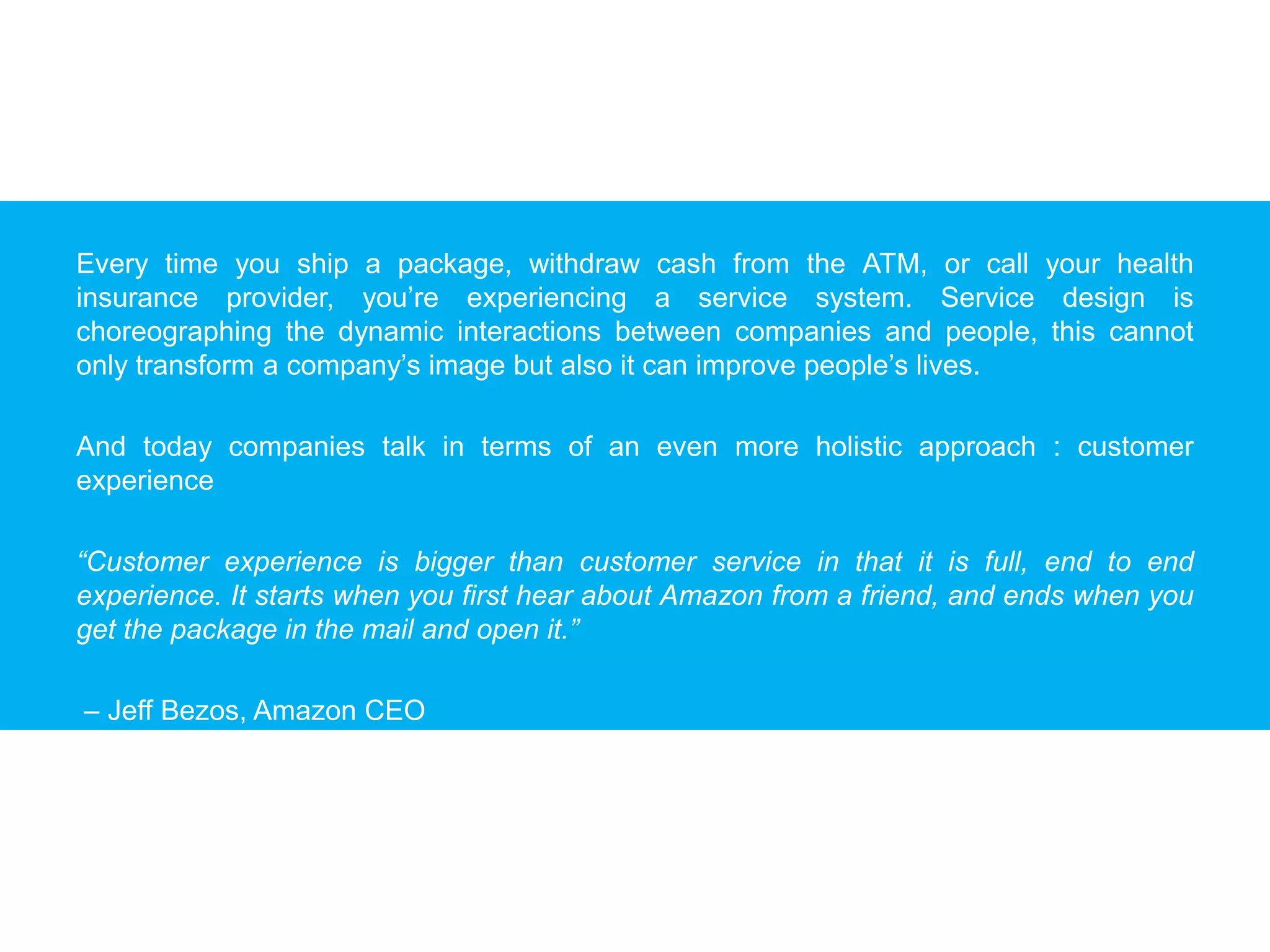 Every time you ship a package, withdraw cash from the ATM, or call your health insurance provider, you're experiencing a service system. Service design is choreographing the dynamic interactions between companies and people, this cannot only transform a company's image but also it can improve people's lives.

And today companies talk in terms of an even more holistic approach : customer experience

"Customer experience is bigger than customer service in that it is full, end to end experience. It starts when you first hear about Amazon from a friend, and ends when you get the package in the mail and open it."

– Jeff Bezos, Amazon CEO